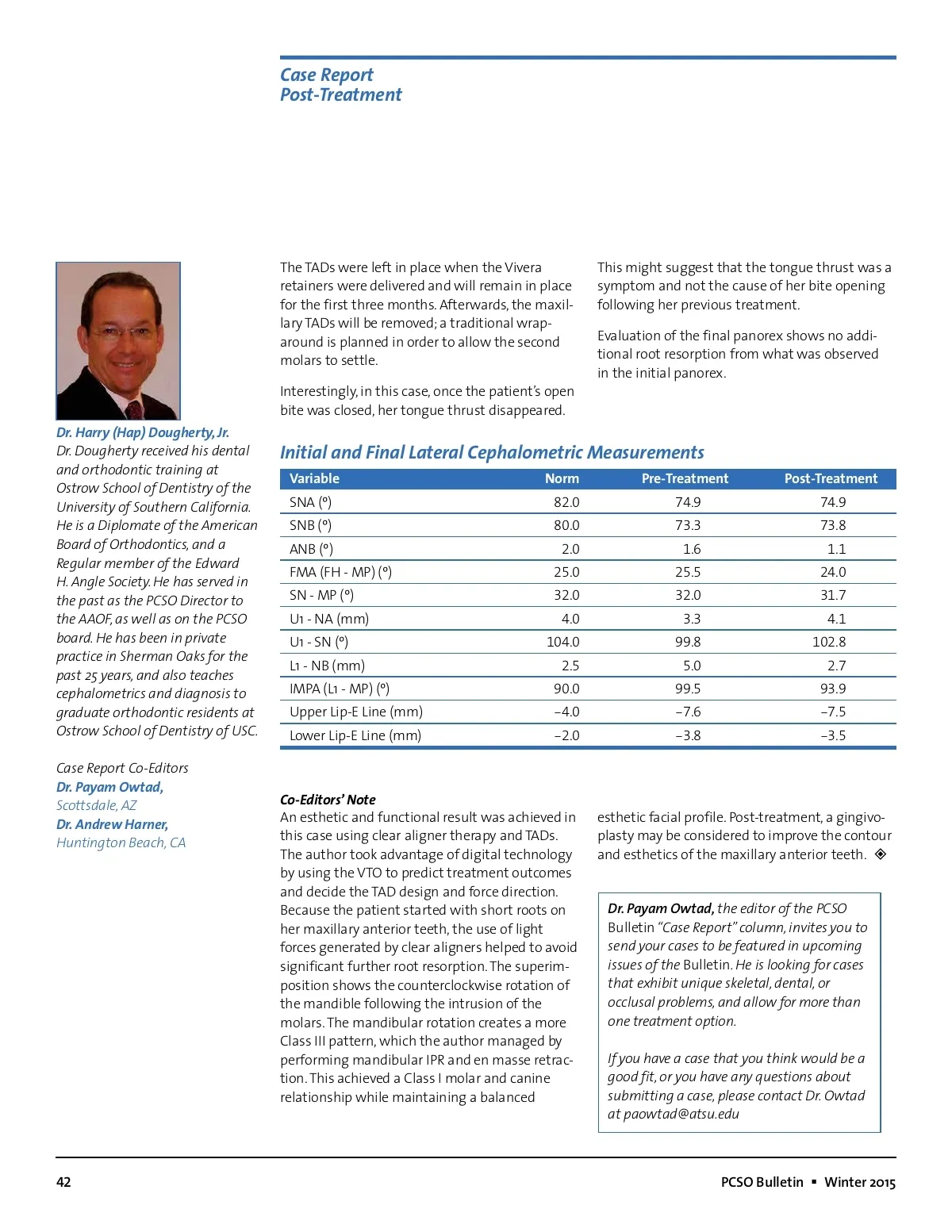 Case Report
Post-Treatment

Dr. Harry (Hap) Dougherty, Jr.
Dr. Dougherty received his dental and orthodontic training at Ostrow School of Dentistry of the University of Southern California. He is a Diplomate of the American Board of Orthodontics, and a Regular member of the Edward H. Angle Society. He has served in the past as the PCSO Director to the AAOF, as well as on the PCSO board. He has been in private practice in Sherman Oaks for the past 25 years, and also teaches cephalometrics and diagnosis to graduate orthodontic residents at Ostrow School of Dentistry of USC.

Case Report Co-Editors
Dr. Payam Owtad,
Scottsdale, AZ
Dr. Andrew Harner,
Huntington Beach, CA

The TADs were left in place when the Vivera retainers were delivered and will remain in place for the first three months. Afterwards, the maxillary TADs will be removed; a traditional wraparound is planned in order to allow the second molars to settle.

Interestingly, in this case, once the patient's open bite was closed, her tongue thrust disappeared.

This might suggest that the tongue thrust was a symptom and not the cause of her bite opening following her previous treatment.

Evaluation of the final panorex shows no additional root resorption from what was observed in the initial panorex.

Initial and Final Lateral Cephalometric Measurements

| Variable | Norm | Pre-Treatment | Post-Treatment |
|---|---|---|---|
| SNA (°) | 82.0 | 74.9 | 74.9 |
| SNB (°) | 80.0 | 73.3 | 73.8 |
| ANB (°) | 2.0 | 1.6 | 1.1 |
| FMA (FH - MP) (°) | 25.0 | 25.5 | 24.0 |
| SN - MP (°) | 32.0 | 32.0 | 31.7 |
| U1 - NA (mm) | 4.0 | 3.3 | 4.1 |
| U1 - SN (°) | 104.0 | 99.8 | 102.8 |
| L1 - NB (mm) | 2.5 | 5.0 | 2.7 |
| IMPA (L1 - MP) (°) | 90.0 | 99.5 | 93.9 |
| Upper Lip-E Line (mm) | −4.0 | −7.6 | −7.5 |
| Lower Lip-E Line (mm) | −2.0 | −3.8 | −3.5 |

Co-Editors' Note
An esthetic and functional result was achieved in this case using clear aligner therapy and TADs. The author took advantage of digital technology by using the VTO to predict treatment outcomes and decide the TAD design and force direction. Because the patient started with short roots on her maxillary anterior teeth, the use of light forces generated by clear aligners helped to avoid significant further root resorption. The superimposition shows the counterclockwise rotation of the mandible following the intrusion of the molars. The mandibular rotation creates a more Class III pattern, which the author managed by performing mandibular IPR and en masse retraction. This achieved a Class I molar and canine relationship while maintaining a balanced esthetic facial profile. Post-treatment, a gingivoplasty may be considered to improve the contour and esthetics of the maxillary anterior teeth. ◈

Dr. Payam Owtad, the editor of the PCSO Bulletin "Case Report" column, invites you to send your cases to be featured in upcoming issues of the Bulletin. He is looking for cases that exhibit unique skeletal, dental, or occlusal problems, and allow for more than one treatment option.

If you have a case that you think would be a good fit, or you have any questions about submitting a case, please contact Dr. Owtad at paowtad@atsu.edu

42
PCSO Bulletin ▪ Winter 2015